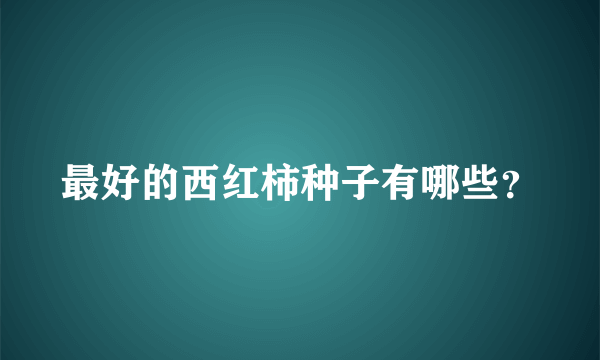 最好的西红柿种子有哪些？